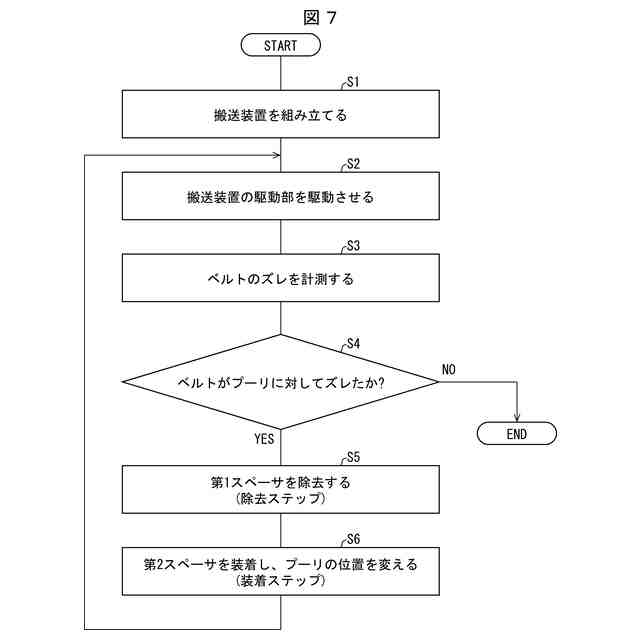 図 7

START

S1

搬送装置を組み立てる

S2

搬送装置の駆動部を駆動させる

S3

ベルトのズレを計測する

S4

ベルトがプーリに対してズレたか?

NO

END

YES

S5

第1スペーサを除去する
(除去ステップ)

S6

第2スペーサを装着し、プーリの位置を変える
(装着ステップ)